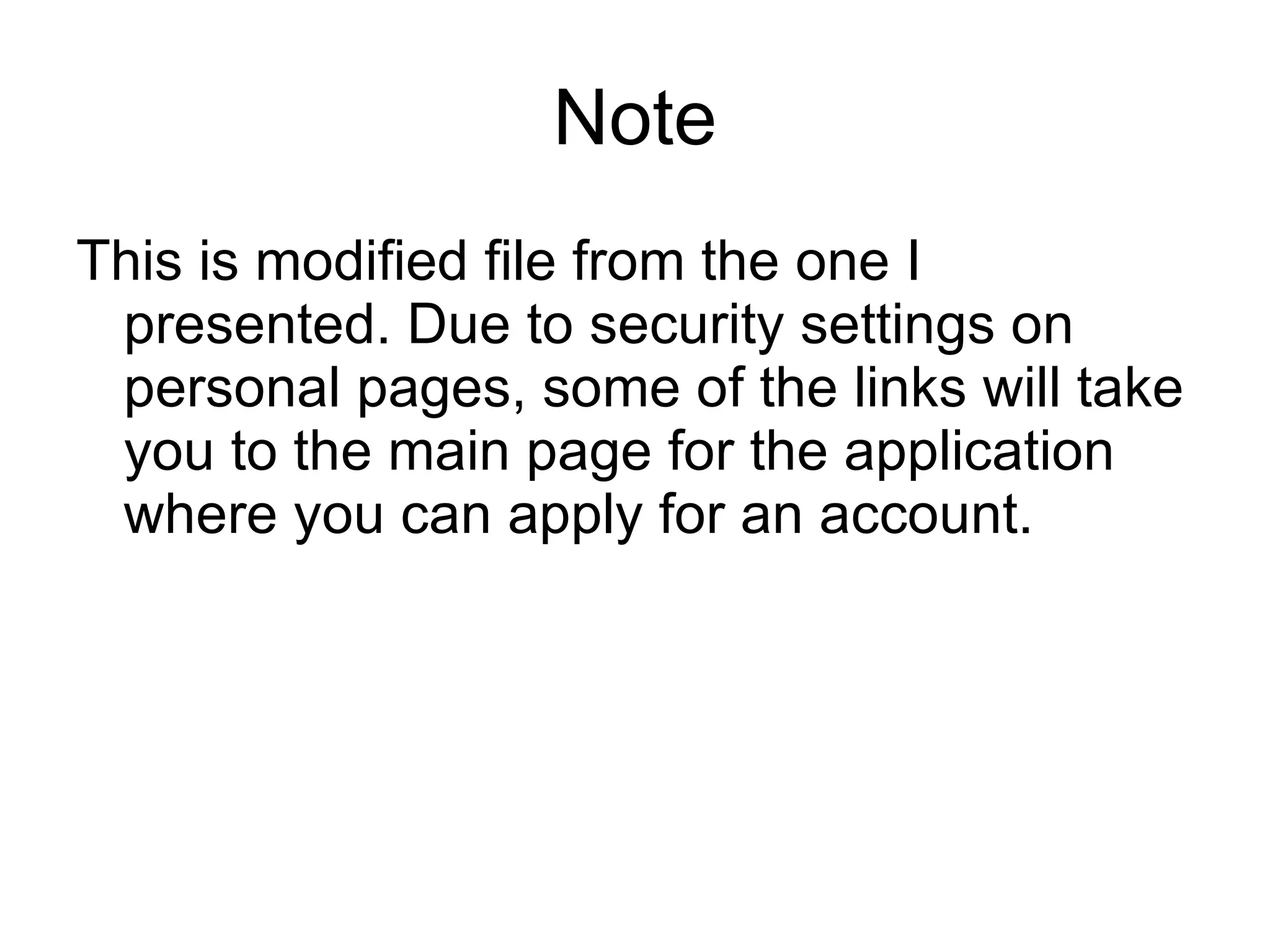 Note

This is modified file from the one I presented. Due to security settings on personal pages, some of the links will take you to the main page for the application where you can apply for an account.